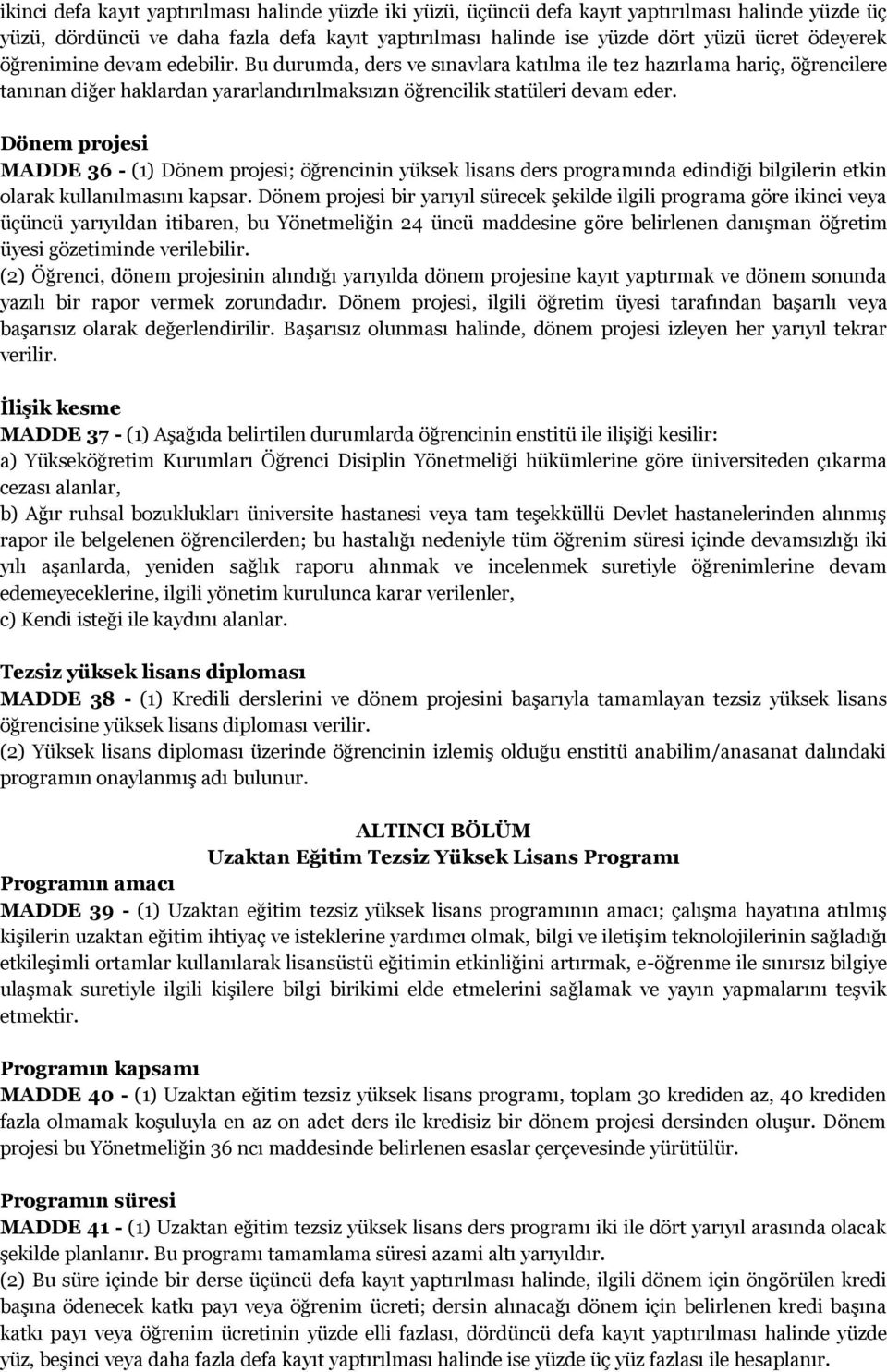 ikinci defa kayıt yaptırılması halinde yüzde iki yüzü, üçüncü defa kayıt yaptırılması halinde yüzde üç yüzü, dördüncü ve daha fazla defa kayıt yaptırılması halinde ise yüzde dört yüzü ücret ödeyerek öğrenimine devam edebilir. Bu durumda, ders ve sınavlara katılma ile tez hazırlama hariç, öğrencilere tanınan diğer haklardan yararlandırılmaksızın öğrencilik statüleri devam eder.

Dönem projesi
MADDE 36 - (1) Dönem projesi; öğrencinin yüksek lisans ders programında edindiği bilgilerin etkin olarak kullanılmasını kapsar. Dönem projesi bir yarıyıl sürecek şekilde ilgili programa göre ikinci veya üçüncü yarıyıldan itibaren, bu Yönetmeliğin 24 üncü maddesine göre belirlenen danışman öğretim üyesi gözetiminde verilebilir.
(2) Öğrenci, dönem projesinin alındığı yarıyılda dönem projesine kayıt yaptırmak ve dönem sonunda yazılı bir rapor vermek zorundadır. Dönem projesi, ilgili öğretim üyesi tarafından başarılı veya başarısız olarak değerlendirilir. Başarısız olunması halinde, dönem projesi izleyen her yarıyıl tekrar verilir.

İlişik kesme
MADDE 37 - (1) Aşağıda belirtilen durumlarda öğrencinin enstitü ile ilişiği kesilir:
a) Yükseköğretim Kurumları Öğrenci Disiplin Yönetmeliği hükümlerine göre üniversiteden çıkarma cezası alanlar,
b) Ağır ruhsal bozuklukları üniversite hastanesi veya tam teşekküllü Devlet hastanelerinden alınmış rapor ile belgelenen öğrencilerden; bu hastalığı nedeniyle tüm öğrenim süresi içinde devamsızlığı iki yılı aşanlarda, yeniden sağlık raporu alınmak ve incelenmek suretiyle öğrenimlerine devam edemeyeceklerine, ilgili yönetim kurulunca karar verilenler,
c) Kendi isteği ile kaydını alanlar.

Tezsiz yüksek lisans diploması
MADDE 38 - (1) Kredili derslerini ve dönem projesini başarıyla tamamlayan tezsiz yüksek lisans öğrencisine yüksek lisans diploması verilir.
(2) Yüksek lisans diploması üzerinde öğrencinin izlemiş olduğu enstitü anabilim/anasanat dalındaki programın onaylanmış adı bulunur.

ALTINCI BÖLÜM
Uzaktan Eğitim Tezsiz Yüksek Lisans Programı
Programın amacı
MADDE 39 - (1) Uzaktan eğitim tezsiz yüksek lisans programının amacı; çalışma hayatına atılmış kişilerin uzaktan eğitim ihtiyaç ve isteklerine yardımcı olmak, bilgi ve iletişim teknolojilerinin sağladığı etkileşimli ortamlar kullanılarak lisansüstü eğitimin etkinliğini artırmak, e-öğrenme ile sınırsız bilgiye ulaşmak suretiyle ilgili kişilere bilgi birikimi elde etmelerini sağlamak ve yayın yapmalarını teşvik etmektir.

Programın kapsamı
MADDE 40 - (1) Uzaktan eğitim tezsiz yüksek lisans programı, toplam 30 krediden az, 40 krediden fazla olmamak koşuluyla en az on adet ders ile kredisiz bir dönem projesi dersinden oluşur. Dönem projesi bu Yönetmeliğin 36 ncı maddesinde belirlenen esaslar çerçevesinde yürütülür.

Programın süresi
MADDE 41 - (1) Uzaktan eğitim tezsiz yüksek lisans ders programı iki ile dört yarıyıl arasında olacak şekilde planlanır. Bu programı tamamlama süresi azami altı yarıyıldır.
(2) Bu süre içinde bir derse üçüncü defa kayıt yaptırılması halinde, ilgili dönem için öngörülen kredi başına ödenecek katkı payı veya öğrenim ücreti; dersin alınacağı dönem için belirlenen kredi başına katkı payı veya öğrenim ücretinin yüzde elli fazlası, dördüncü defa kayıt yaptırılması halinde yüzde yüz, beşinci veya daha fazla defa kayıt yaptırılması halinde ise yüzde üç yüz fazlası ile hesaplanır.